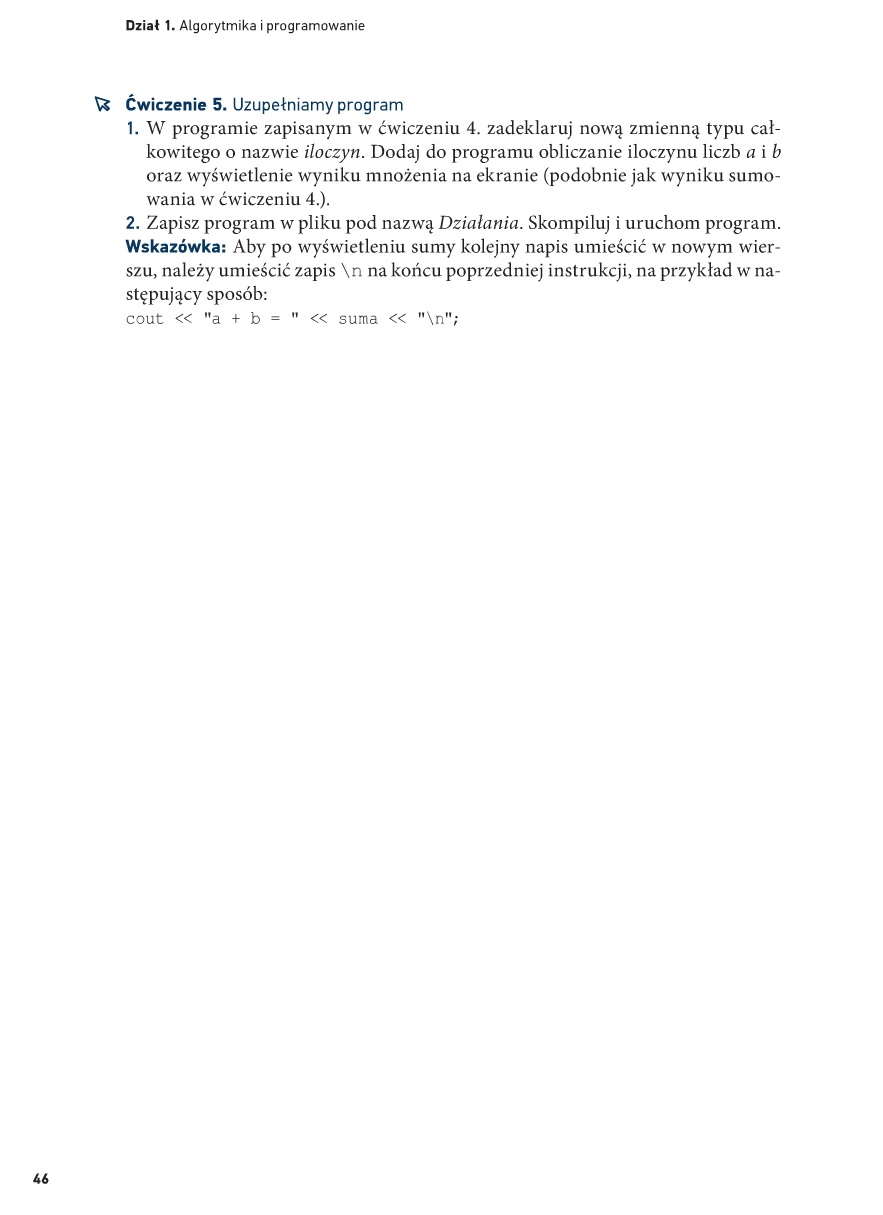 Dział 1. Algorytmika i programowanie

Ćwiczenie 5. Uzupełniamy program

1. W programie zapisanym w ćwiczeniu 4. zadeklaruj nową zmienną typu całkowitego o nazwie iloczyn. Dodaj do programu obliczanie iloczynu liczb a i b oraz wyświetlenie wyniku mnożenia na ekranie (podobnie jak wyniku sumowania w ćwiczeniu 4.).

2. Zapisz program w pliku pod nazwą Działania. Skompiluj i uruchom program.

Wskazówka: Aby po wyświetleniu sumy kolejny napis umieścić w nowym wierszu, należy umieścić zapis \n na końcu poprzedniej instrukcji, na przykład w następujący sposób:

cout << "a + b = " << suma << "\n";

46